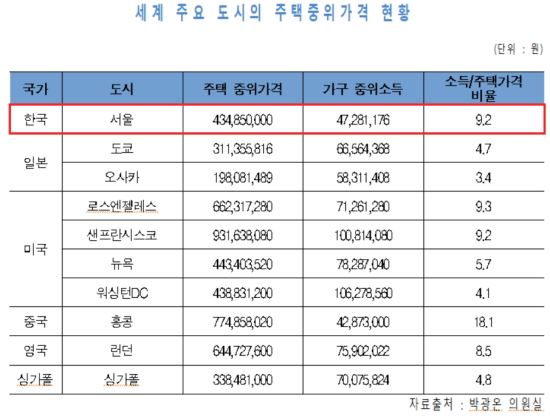 세계 주요 도시의 주택중위가격 현황

(단위 : 원)

| 국가 | 도시 | 주택 중위가격 | 가구 중위소득 | 소득/주택가격 비율 |
|---|---|---|---|---|
| 한국 | 서울 | 434,850,000 | 47,281,176 | 9.2 |
| 일본 | 도쿄 | 311,355,816 | 66,564,368 | 4.7 |
| | 오사카 | 198,081,489 | 58,311,408 | 3.4 |
| 미국 | 로스엔젤레스 | 662,317,280 | 71,261,280 | 9.3 |
| | 샌프란시스코 | 931,638,080 | 100,814,080 | 9.2 |
| | 뉴욕 | 443,403,520 | 78,287,040 | 5.7 |
| | 워싱턴DC | 438,831,200 | 106,278,560 | 4.1 |
| 중국 | 홍콩 | 774,858,020 | 42,873,000 | 18.1 |
| 영국 | 런던 | 644,727,600 | 75,902,022 | 8.5 |
| 싱가폴 | 싱가폴 | 338,481,000 | 70,075,824 | 4.8 |

자료출처 : 박광온 의원실